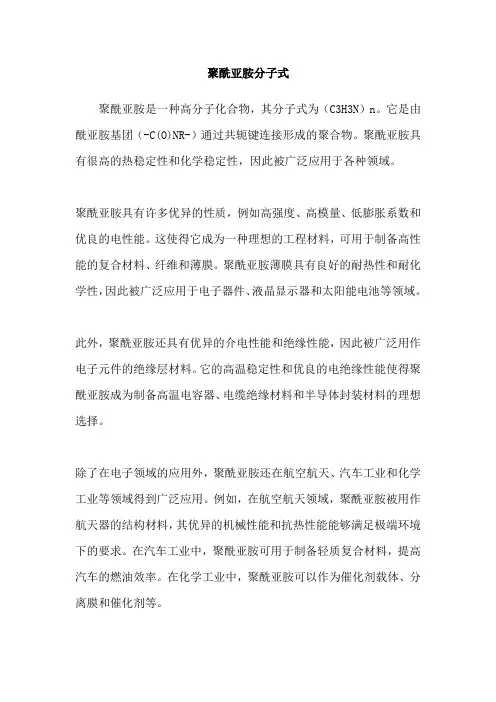 聚酰亚胺分子式

聚酰亚胺是一种高分子化合物，其分子式为（C3H3N）n。它是由酰亚胺基团（-C(O)NR-）通过共轭键连接形成的聚合物。聚酰亚胺具有很高的热稳定性和化学稳定性，因此被广泛应用于各种领域。

聚酰亚胺具有许多优异的性质，例如高强度、高模量、低膨胀系数和优良的电性能。这使得它成为一种理想的工程材料，可用于制备高性能的复合材料、纤维和薄膜。聚酰亚胺薄膜具有良好的耐热性和耐化学性，因此被广泛应用于电子器件、液晶显示器和太阳能电池等领域。

此外，聚酰亚胺还具有优异的介电性能和绝缘性能，因此被广泛用作电子元件的绝缘层材料。它的高温稳定性和优良的电绝缘性能使得聚酰亚胺成为制备高温电容器、电缆绝缘材料和半导体封装材料的理想选择。

除了在电子领域的应用外，聚酰亚胺还在航空航天、汽车工业和化学工业等领域得到广泛应用。例如，在航空航天领域，聚酰亚胺被用作航天器的结构材料，其优异的机械性能和抗热性能能够满足极端环境下的要求。在汽车工业中，聚酰亚胺可用于制备轻质复合材料，提高汽车的燃油效率。在化学工业中，聚酰亚胺可以作为催化剂载体、分离膜和催化剂等。